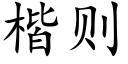 楷则